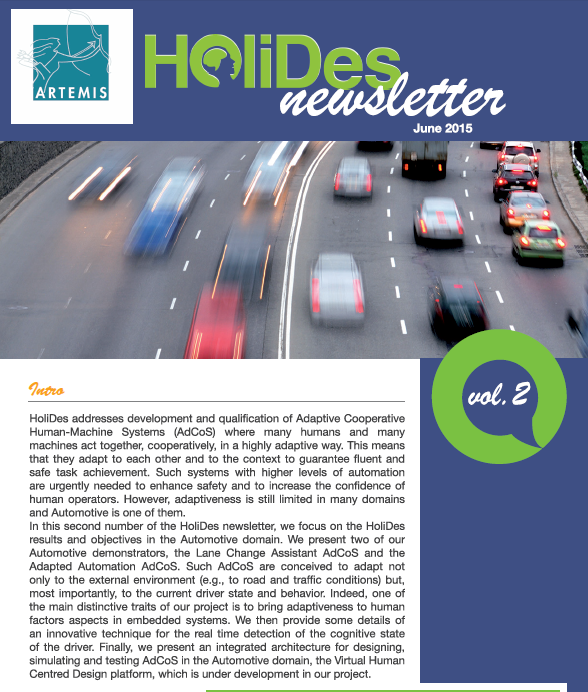 ARTEMIS

HoliDes newsletter

June 2015

vol. 2

Intro

HoliDes addresses development and qualification of Adaptive Cooperative Human-Machine Systems (AdCoS) where many humans and many machines act together, cooperatively, in a highly adaptive way. This means that they adapt to each other and to the context to guarantee fluent and safe task achievement. Such systems with higher levels of automation are urgently needed to enhance safety and to increase the confidence of human operators. However, adaptiveness is still limited in many domains and Automotive is one of them.
In this second number of the HoliDes newsletter, we focus on the HoliDes results and objectives in the Automotive domain. We present two of our Automotive demonstrators, the Lane Change Assistant AdCoS and the Adapted Automation AdCoS. Such AdCoS are conceived to adapt not only to the external environment (e.g., to road and traffic conditions) but, most importantly, to the current driver state and behavior. Indeed, one of the main distinctive traits of our project is to bring adaptiveness to human factors aspects in embedded systems. We then provide some details of an innovative technique for the real time detection of the cognitive state of the driver. Finally, we present an integrated architecture for designing, simulating and testing AdCoS in the Automotive domain, the Virtual Human Centred Design platform, which is under development in our project.